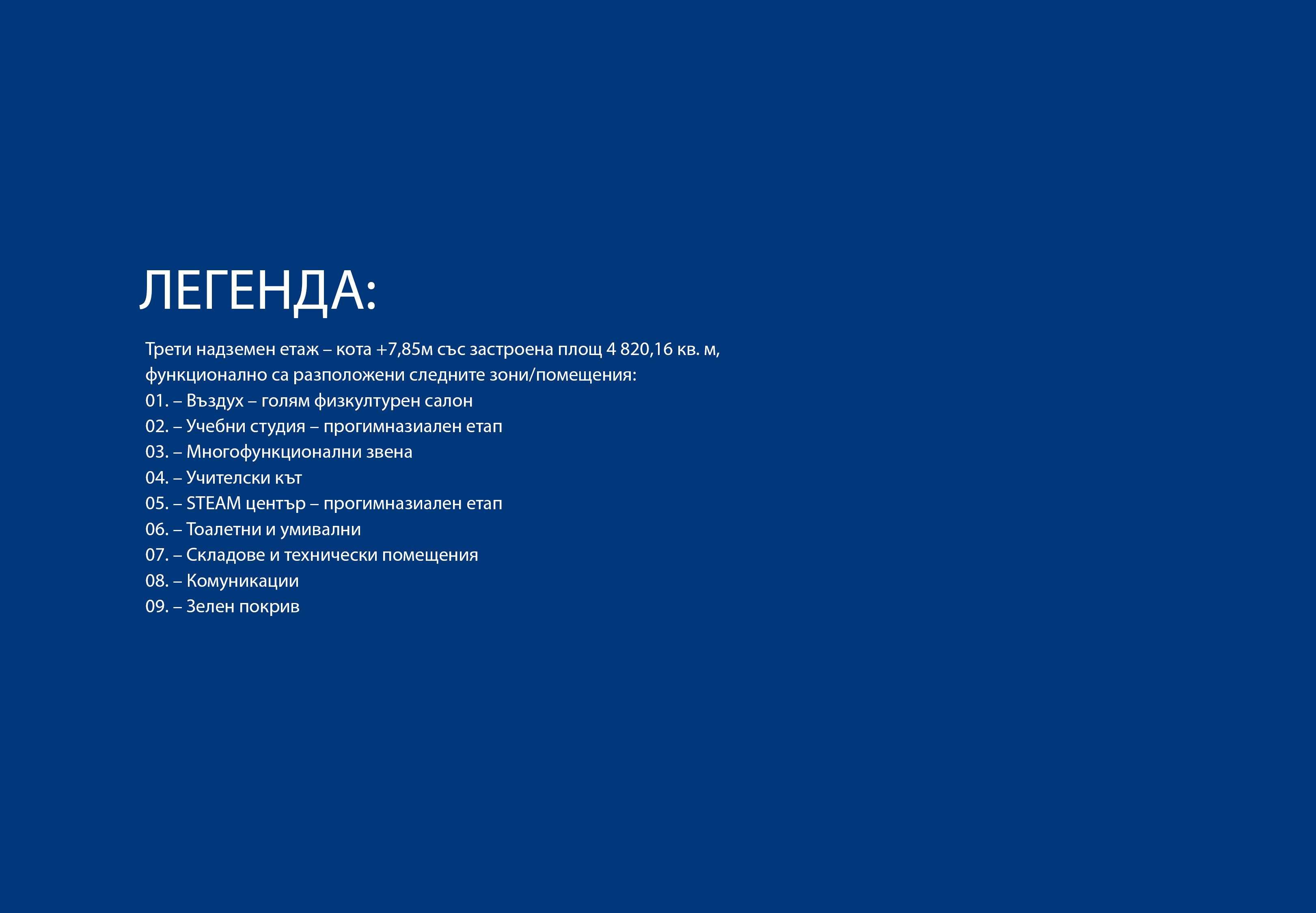 ЛЕГЕНДА:

Трети надземен етаж – кота +7,85м със застроена площ 4 820,16 кв. м, функционално са разположени следните зони/помещения:
01. – Въздух – голям физкултурен салон
02. – Учебни студия – прогимназиален етап
03. – Многофункционални звена
04. – Учителски кът
05. – STEAM център – прогимназиален етап
06. – Тоалетни и умивални
07. – Складове и технически помещения
08. – Комуникации
09. – Зелен покрив